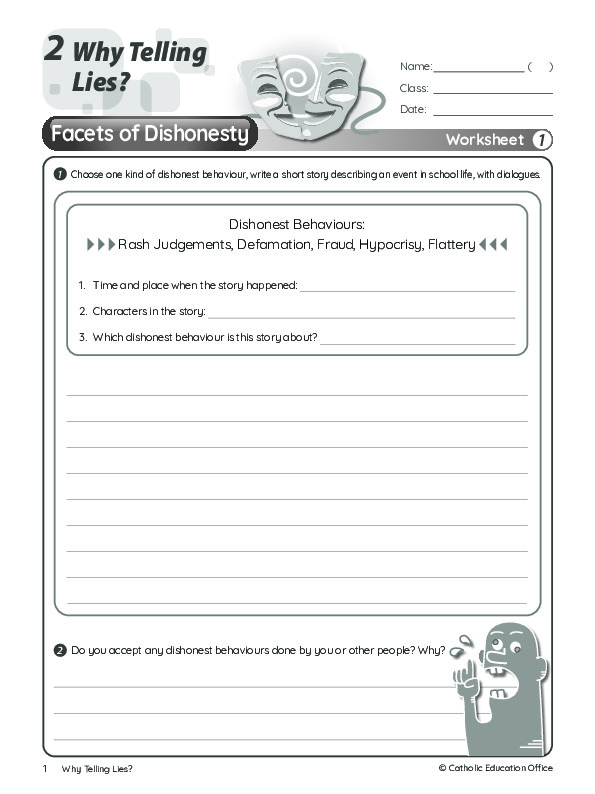 2 Why Telling Lies?

Name: ______________ (   )
Class: ______________
Date: ______________

Facets of Dishonesty

Worksheet 1

1 Choose one kind of dishonest behaviour, write a short story describing an event in school life, with dialogues.

Dishonest Behaviours:
Rash Judgements, Defamation, Fraud, Hypocrisy, Flattery

1. Time and place when the story happened: ______________
2. Characters in the story: ______________
3. Which dishonest behaviour is this story about? ______________

2 Do you accept any dishonest behaviours done by you or other people? Why?

1 Why Telling Lies?

© Catholic Education Office